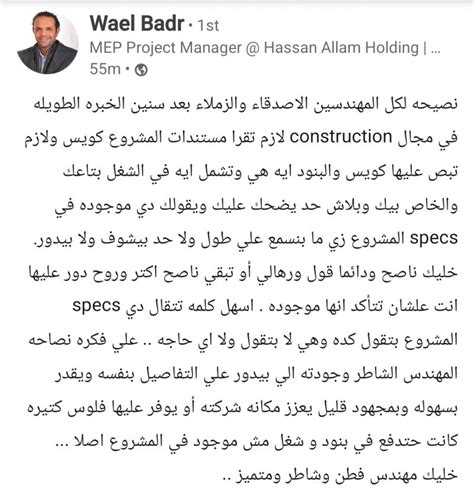 Wael Badr • 1st
MEP Project Manager @ Hassan Allam Holding | ...
55m •

نصيحه لكل المهندسين الاصدقاء والزملاء بعد سنين الخبره الطويله في مجال construction لازم تقرا مستندات المشروع كويس ولازم تبص عليها كويس والبنود ايه هي وتشمل ايه في الشغل بتاعك والخاص بيك وبلاش حد يضحك عليك ويقولك دي موجوده في specs المشروع زي ما بنسمع علي طول ولا حد بيشوف ولا بيدور. خليك ناصح ودائما قول ورهالي أو تبقي ناصح اكتر وروح دور عليها انت علشان تتأكد انها موجوده . اسهل كلمه تتقال دي specs المشروع بتقول كده وهي لا بتقول ولا اي حاجه .. علي فكره نصاحه المهندس الشاطر وجودته الي بيدور علي التفاصيل بنفسه ويقدر بسهوله وبمجهود قليل يعزز مكانه شركته أو يوفر عليها فلوس كتيره كانت حتدفع في بنود و شغل مش موجود في المشروع اصلا ... خليك مهندس فطن وشاطر ومتميز ..